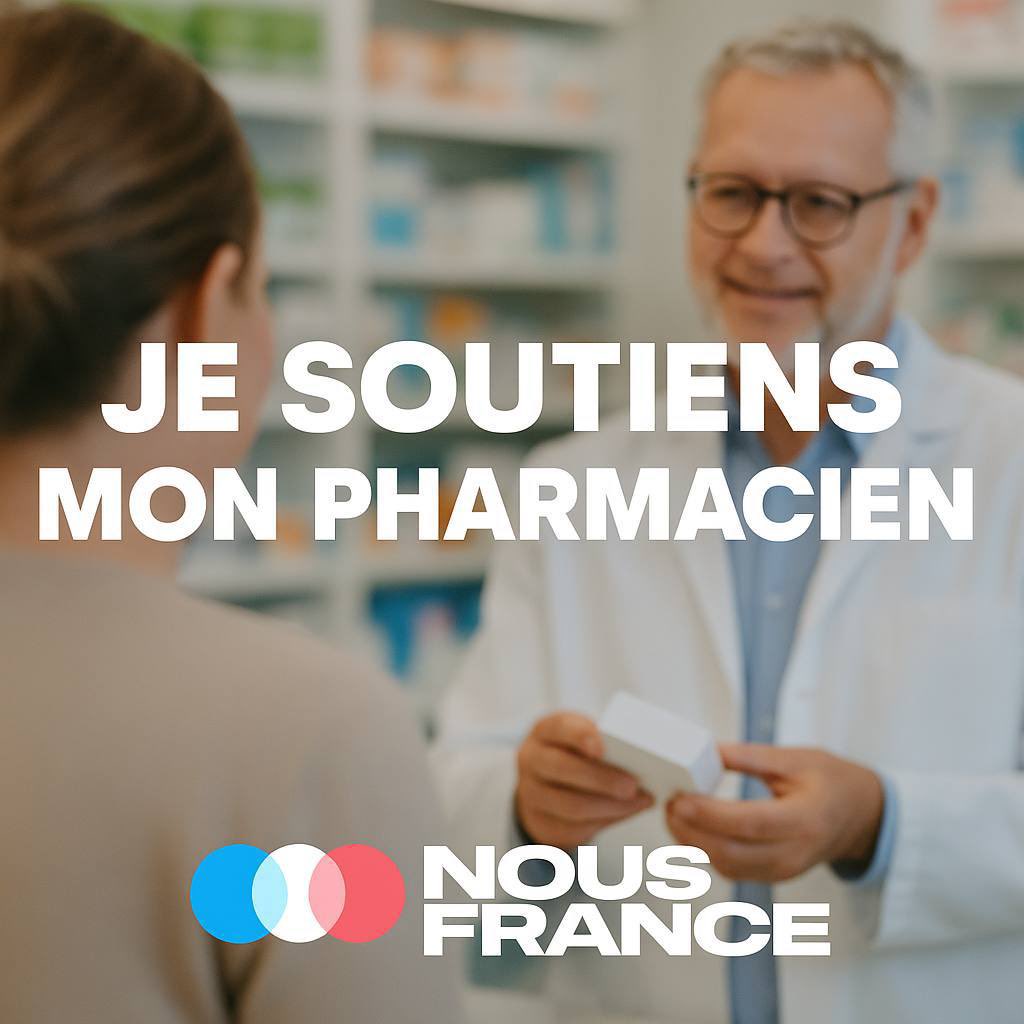 JE SOUTIENS
MON PHARMACIEN

NOUS
FRANCE